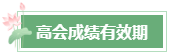 高会成绩有效期